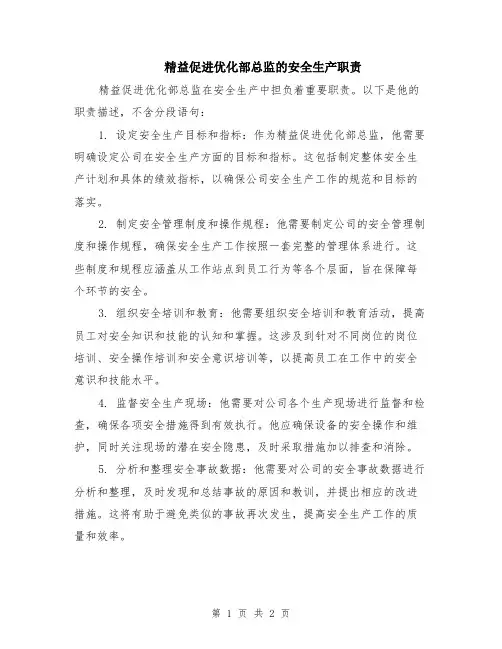 精益促进优化部总监的安全生产职责

精益促进优化部总监在安全生产中担负着重要职责。以下是他的职责描述，不含分段语句：

1. 设定安全生产目标和指标：作为精益促进优化部总监，他需要明确设定公司在安全生产方面的目标和指标。这包括制定整体安全生产计划和具体的绩效指标，以确保公司安全生产工作的规范和目标的落实。

2. 制定安全管理制度和操作规程：他需要制定公司的安全管理制度和操作规程，确保安全生产工作按照一套完整的管理体系进行。这些制度和规程应涵盖从工作站点到员工行为等各个层面，旨在保障每个环节的安全。

3. 组织安全培训和教育：他需要组织安全培训和教育活动，提高员工对安全知识和技能的认知和掌握。这涉及到针对不同岗位的岗位培训、安全操作培训和安全意识培训等，以提高员工在工作中的安全意识和技能水平。

4. 监督安全生产现场：他需要对公司各个生产现场进行监督和检查，确保各项安全措施得到有效执行。他应确保设备的安全操作和维护，同时关注现场的潜在安全隐患，及时采取措施加以排查和消除。

5. 分析和整理安全事故数据：他需要对公司的安全事故数据进行分析和整理，及时发现和总结事故的原因和教训，并提出相应的改进措施。这将有助于避免类似的事故再次发生，提高安全生产工作的质量和效率。

第 1 页 共 2 页